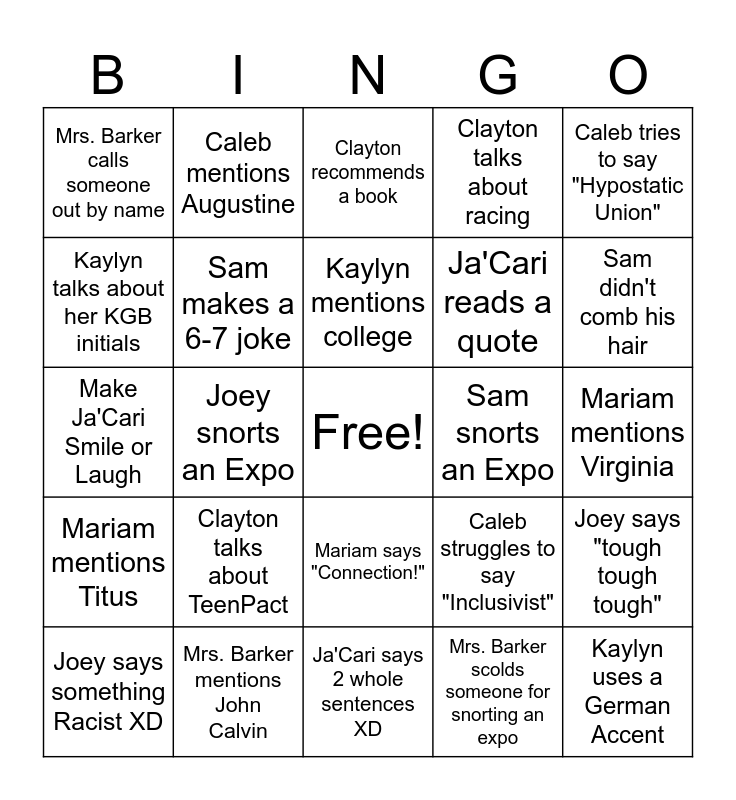 | B | I | N | G | O |
|---|---|---|---|---|
| Mrs. Barker calls someone out by name | Caleb mentions Augustine | Clayton recommends a book | Clayton talks about racing | Caleb tries to say "Hypostatic Union" |
| Kaylyn talks about her KGB initials | Sam makes a 6-7 joke | Kaylyn mentions college | Ja'Cari reads a quote | Sam didn't comb his hair |
| Make Ja'Cari Smile or Laugh | Joey snorts an Expo | Free! | Sam snorts an Expo | Mariam mentions Virginia |
| Mariam mentions Titus | Clayton talks about TeenPact | Mariam says "Connection!" | Caleb struggles to say "Inclusivist" | Joey says "tough tough tough" |
| Joey says something Racist XD | Mrs. Barker mentions John Calvin | Ja'Cari says 2 whole sentences XD | Mrs. Barker scolds someone for snorting an expo | Kaylyn uses a German Accent |